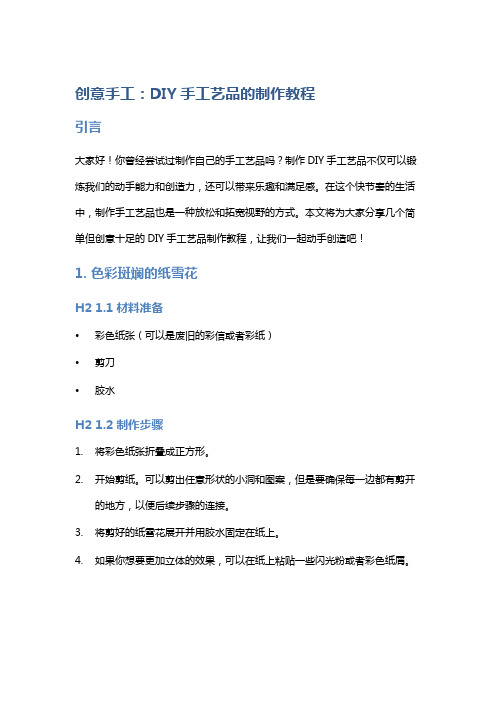 创意手工：DIY 手工艺品的制作教程

引言

大家好！你曾经尝试过制作自己的手工艺品吗？制作 DIY 手工艺品不仅可以锻炼我们的动手能力和创造力，还可以带来乐趣和满足感。在这个快节奏的生活中，制作手工艺品也是一种放松和拓宽视野的方式。本文将为大家分享几个简单但创意十足的 DIY 手工艺品制作教程，让我们一起动手创造吧！

1. 色彩斑斓的纸雪花

H2 1.1 材料准备

• 彩色纸张（可以是废旧的彩信或者彩纸）

• 剪刀

• 胶水

H2 1.2 制作步骤

1. 将彩色纸张折叠成正方形。

2. 开始剪纸。可以剪出任意形状的小洞和图案，但是要确保每一边都有剪开的地方，以便后续步骤的连接。

3. 将剪好的纸雪花展开并用胶水固定在纸上。

4. 如果你想要更加立体的效果，可以在纸上粘贴一些闪光粉或者彩色纸屑。